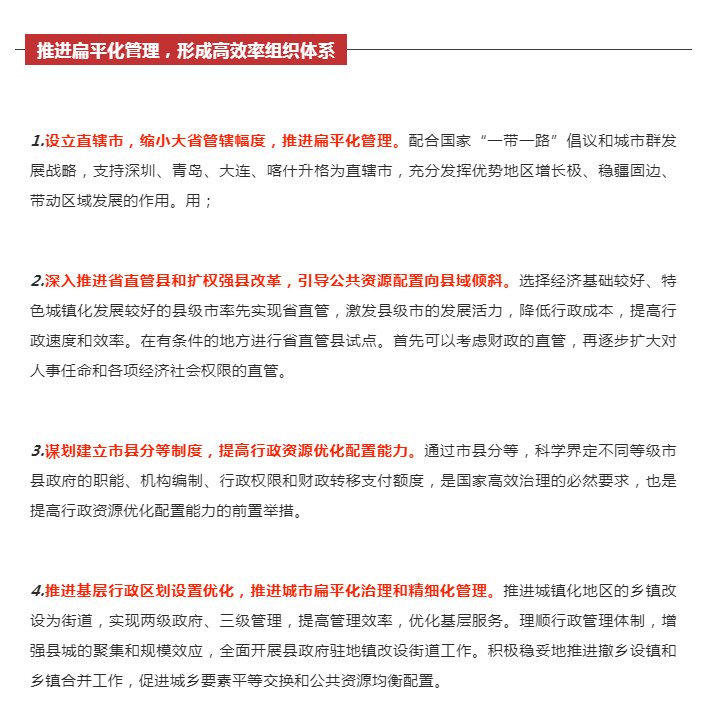 推进扁平化管理，形成高效率组织体系

1.设立直辖市，缩小大省管辖幅度，推进扁平化管理。配合国家“一带一路”倡议和城市群发展战略，支持深圳、青岛、大连、喀什升格为直辖市，充分发挥优势地区增长极、稳疆固边、带动区域发展的作用。用；

2.深入推进省直管县和扩权强县改革，引导公共资源配置向县域倾斜。选择经济基础较好、特色城镇化发展较好的县级市率先实现省直管，激发县级市的发展活力，降低行政成本，提高行政速度和效率。在有条件的地方进行省直管县试点。首先可以考虑财政的直管，再逐步扩大对人事任命和各项经济社会权限的直管。

3.谋划建立市县分等制度，提高行政资源优化配置能力。通过市县分等，科学界定不同等级市县政府的职能、机构编制、行政权限和财政转移支付额度，是国家高效治理的必然要求，也是提高行政资源优化配置能力的前置举措。

4.推进基层行政区划设置优化，推进城市扁平化治理和精细化管理。推进城镇化地区的乡镇改设为街道，实现两级政府、三级管理，提高管理效率，优化基层服务。理顺行政管理体制，增强县城的聚集和规模效应，全面开展县政府驻地镇改设街道工作。积极稳妥地推进撤乡设镇和乡镇合并工作，促进城乡要素平等交换和公共资源均衡配置。